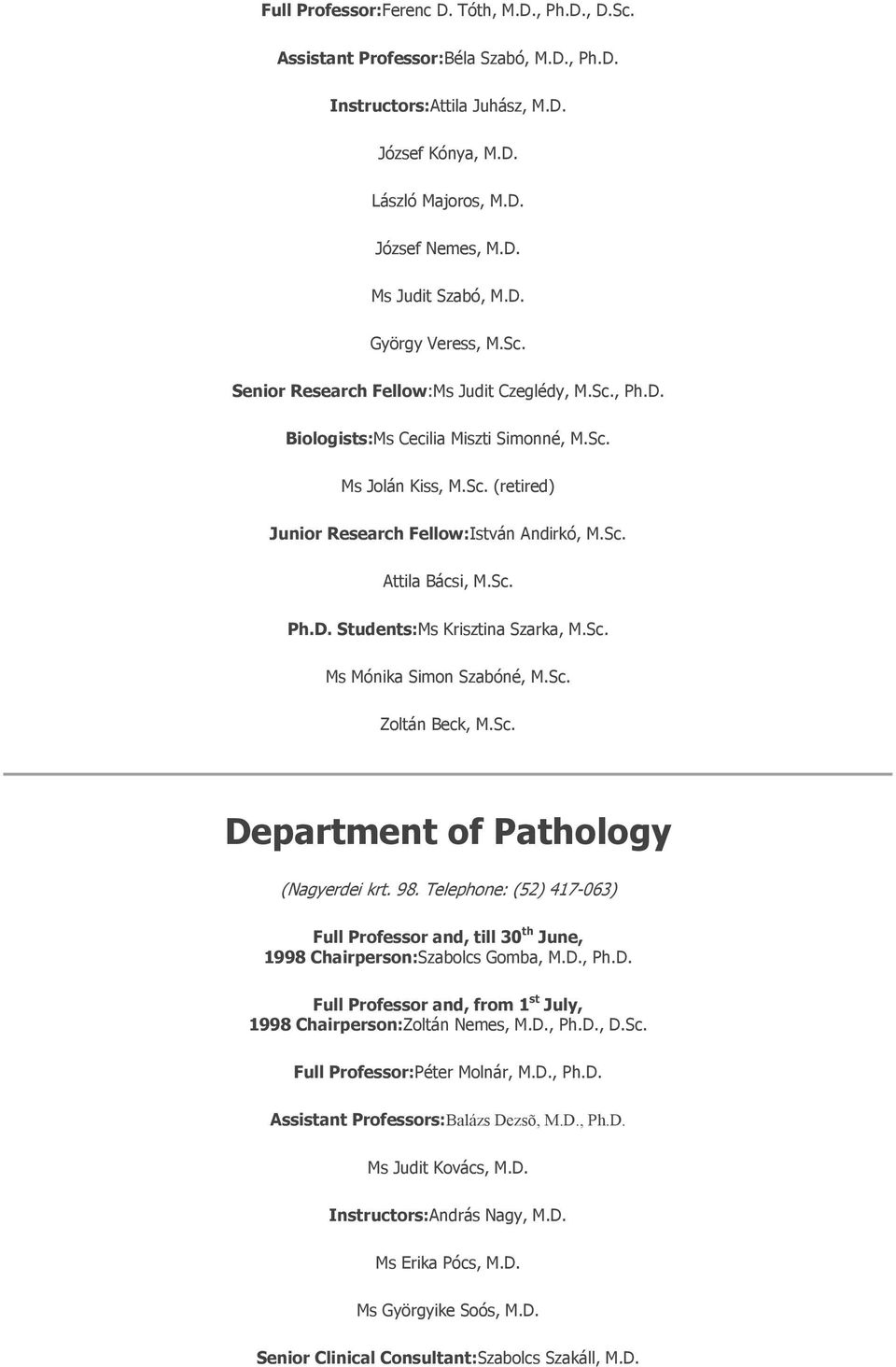 Full Professor:Ferenc D. Tóth, M.D., Ph.D., D.Sc.

Assistant Professor:Béla Szabó, M.D., Ph.D.

Instructors:Attila Juhász, M.D.

József Kónya, M.D.

László Majoros, M.D.

József Nemes, M.D.

Ms Judit Szabó, M.D.

György Veress, M.Sc.

Senior Research Fellow:Ms Judit Czeglédy, M.Sc., Ph.D.

Biologists:Ms Cecilia Miszti Simonné, M.Sc.

Ms Jolán Kiss, M.Sc. (retired)

Junior Research Fellow:István Andirkó, M.Sc.

Attila Bácsi, M.Sc.

Ph.D. Students:Ms Krisztina Szarka, M.Sc.

Ms Mónika Simon Szabóné, M.Sc.

Zoltán Beck, M.Sc.

Department of Pathology

(Nagyerdei krt. 98. Telephone: (52) 417-063)

Full Professor and, till 30$^{th}$ June, 1998 Chairperson:Szabolcs Gomba, M.D., Ph.D.

Full Professor and, from 1$^{st}$ July, 1998 Chairperson:Zoltán Nemes, M.D., Ph.D., D.Sc.

Full Professor:Péter Molnár, M.D., Ph.D.

Assistant Professors:Balázs Dezsõ, M.D., Ph.D.

Ms Judit Kovács, M.D.

Instructors:András Nagy, M.D.

Ms Erika Pócs, M.D.

Ms Györgyike Soós, M.D.

Senior Clinical Consultant:Szabolcs Szakáll, M.D.